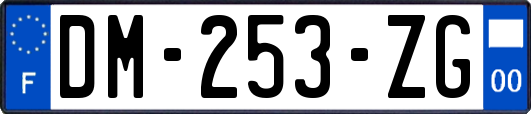 F
DM-253-ZG
00